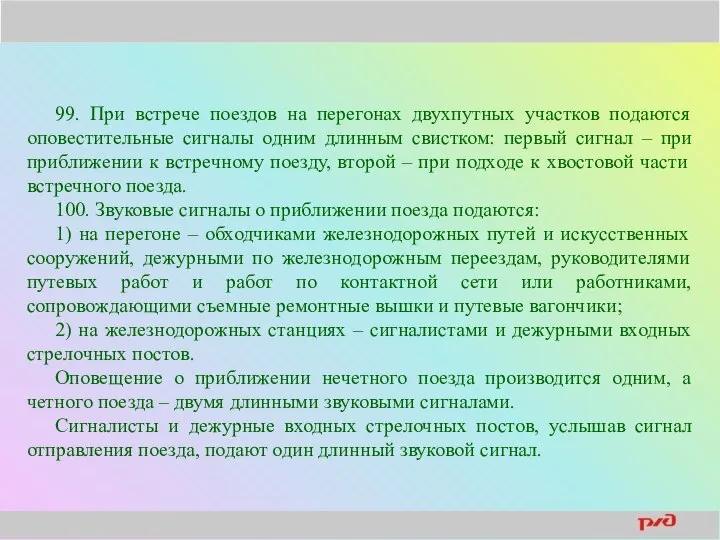 99. При встрече поездов на перегонах двухпутных участков подаются оповестительные сигналы одним длинным свистком: первый сигнал – при приближении к встречному поезду, второй – при подходе к хвостовой части встречного поезда.

100. Звуковые сигналы о приближении поезда подаются:

1) на перегоне – обходчиками железнодорожных путей и искусственных сооружений, дежурными по железнодорожным переездам, руководителями путевых работ и работ по контактной сети или работниками, сопровождающими съемные ремонтные вышки и путевые вагончики;

2) на железнодорожных станциях – сигналистами и дежурными входных стрелочных постов.

Оповещение о приближении нечетного поезда производится одним, а четного поезда – двумя длинными звуковыми сигналами.

Сигналисты и дежурные входных стрелочных постов, услышав сигнал отправления поезда, подают один длинный звуковой сигнал.

РЖД